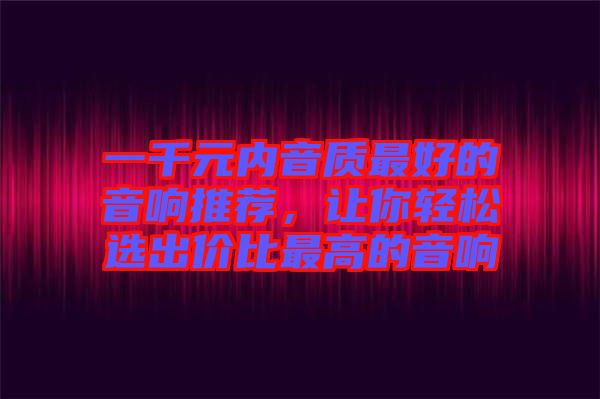 一千元内音质最好的音响推荐，让你轻松选出价比最高的音响